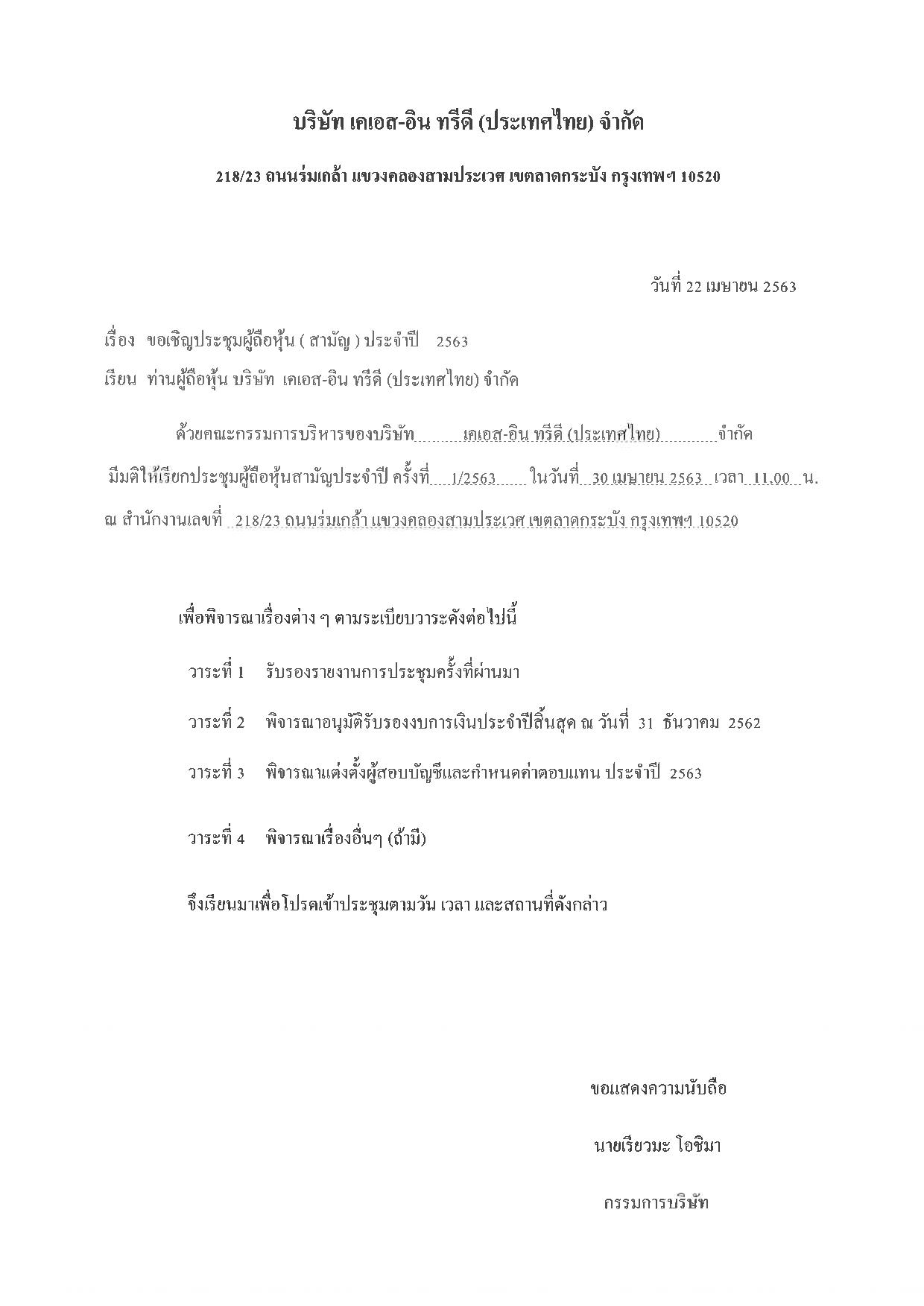 บริษัท เคเอส-อิน ทรีดี (ประเทศไทย) จำกัด

218/23 ถนนร่มเกล้า แขวงคลองสามประเวศ เขตลาดกระบัง กรุงเทพฯ 10520

วันที่ 22 เมษายน 2563

เรื่อง ขอเชิญประชุมผู้ถือหุ้น ( สามัญ ) ประจำปี 2563

เรียน ท่านผู้ถือหุ้น บริษัท เคเอส-อิน ทรีดี (ประเทศไทย) จำกัด

ด้วยคณะกรรมการบริหารของบริษัท เคเอส-อิน ทรีดี (ประเทศไทย) จำกัด มีมติให้เรียกประชุมผู้ถือหุ้นสามัญประจำปี ครั้งที่ 1/2563 ในวันที่ 30 เมษายน 2563 เวลา 11.00 น. ณ สำนักงานเลขที่ 218/23 ถนนร่มเกล้า แขวงคลองสามประเวศ เขตลาดกระบัง กรุงเทพฯ 10520

เพื่อพิจารณาเรื่องต่าง ๆ ตามระเบียบวาระดังต่อไปนี้

วาระที่ 1 รับรองรายงานการประชุมครั้งที่ผ่านมา

วาระที่ 2 พิจารณาอนุมัติรับรองงบการเงินประจำปีสิ้นสุด ณ วันที่ 31 ธันวาคม 2562

วาระที่ 3 พิจารณาแต่งตั้งผู้สอบบัญชีและกำหนดค่าตอบแทน ประจำปี 2563

วาระที่ 4 พิจารณาเรื่องอื่นๆ (ถ้ามี)

จึงเรียนมาเพื่อโปรดเข้าประชุมตามวัน เวลา และสถานที่ดังกล่าว

ขอแสดงความนับถือ

นายเรียวมะ โอชิมา

กรรมการบริษัท